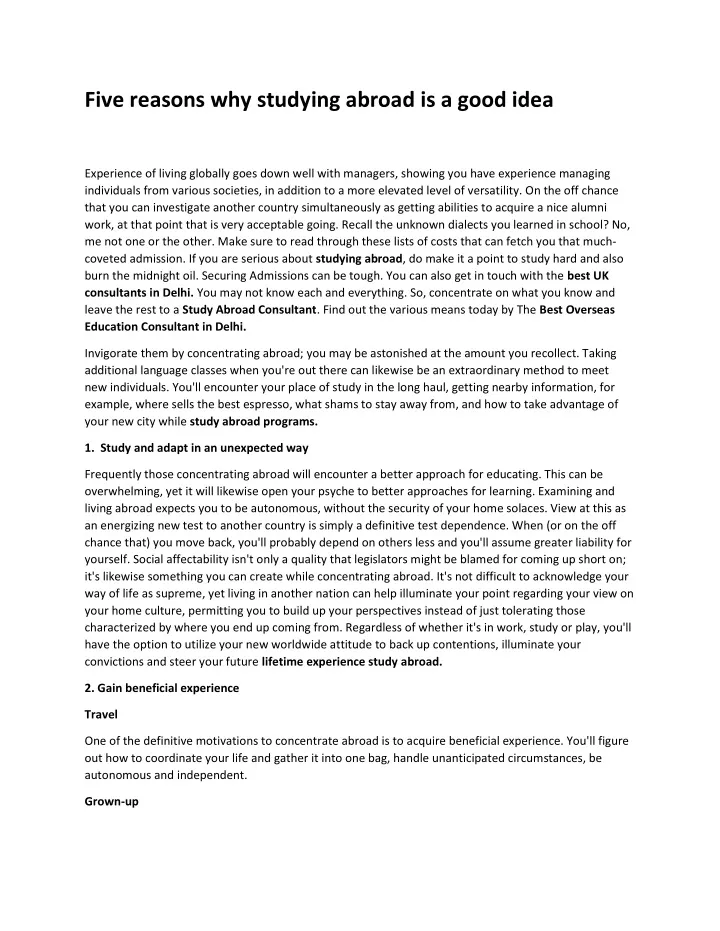 Five reasons why studying abroad is a good idea

Experience of living globally goes down well with managers, showing you have experience managing individuals from various societies, in addition to a more elevated level of versatility. On the off chance that you can investigate another country simultaneously as getting abilities to acquire a nice alumni work, at that point that is very acceptable going. Recall the unknown dialects you learned in school? No, me not one or the other. Make sure to read through these lists of costs that can fetch you that much-coveted admission. If you are serious about studying abroad, do make it a point to study hard and also burn the midnight oil. Securing Admissions can be tough. You can also get in touch with the best UK consultants in Delhi. You may not know each and everything. So, concentrate on what you know and leave the rest to a Study Abroad Consultant. Find out the various means today by The Best Overseas Education Consultant in Delhi.

Invigorate them by concentrating abroad; you may be astonished at the amount you recollect. Taking additional language classes when you're out there can likewise be an extraordinary method to meet new individuals. You'll encounter your place of study in the long haul, getting nearby information, for example, where sells the best espresso, what shams to stay away from, and how to take advantage of your new city while study abroad programs.

1. Study and adapt in an unexpected way

Frequently those concentrating abroad will encounter a better approach for educating. This can be overwhelming, yet it will likewise open your psyche to better approaches for learning. Examining and living abroad expects you to be autonomous, without the security of your home solaces. View at this as an energizing new test to another country is simply a definitive test dependence. When (or on the off chance that) you move back, you'll probably depend on others less and you'll assume greater liability for yourself. Social affectability isn't only a quality that legislators might be blamed for coming up short on; it's likewise something you can create while concentrating abroad. It's not difficult to acknowledge your way of life as supreme, yet living in another nation can help illuminate your point regarding your view on your home culture, permitting you to build up your perspectives instead of just tolerating those characterized by where you end up coming from. Regardless of whether it's in work, study or play, you'll have the option to utilize your new worldwide attitude to back up contentions, illuminate your convictions and steer your future lifetime experience study abroad.

2. Gain beneficial experience

Travel

One of the definitive motivations to concentrate abroad is to acquire beneficial experience. You'll figure out how to coordinate your life and gather it into one bag, handle unanticipated circumstances, be autonomous and independent.

Grown-up